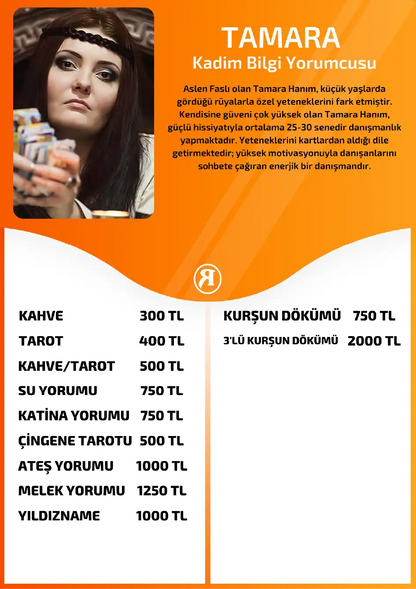 TAMARA
Kadim Bilgi Yorumcusu

Aslen Faslı olan Tamara Hanım, küçük yaşlarda gördüğü rüyalarla özel yeteneklerini fark etmiştir. Kendisine güveni çok yüksek olan Tamara Hanım, güçlü hissiyatıyla ortalama 25-30 senedir danışmanlık yapmaktadır. Yeteneklerini kartlardan aldığı dile getirmektedir; yüksek motivasyonuyla danışanlarını sohbete çağıran enerjik bir danışmandır.

R

| | |
|---|---|
| KAHVE | 300 TL |
| TAROT | 400 TL |
| KAHVE/TAROT | 500 TL |
| SU YORUMU | 750 TL |
| KATİNA YORUMU | 750 TL |
| ÇİNGENE TAROTU | 500 TL |
| ATEŞ YORUMU | 1000 TL |
| MELEK YORUMU | 1250 TL |
| YILDIZNAME | 1000 TL |

| | |
|---|---|
| KURŞUN DÖKÜMÜ | 750 TL |
| 3'LÜ KURŞUN DÖKÜMÜ | 2000 TL |